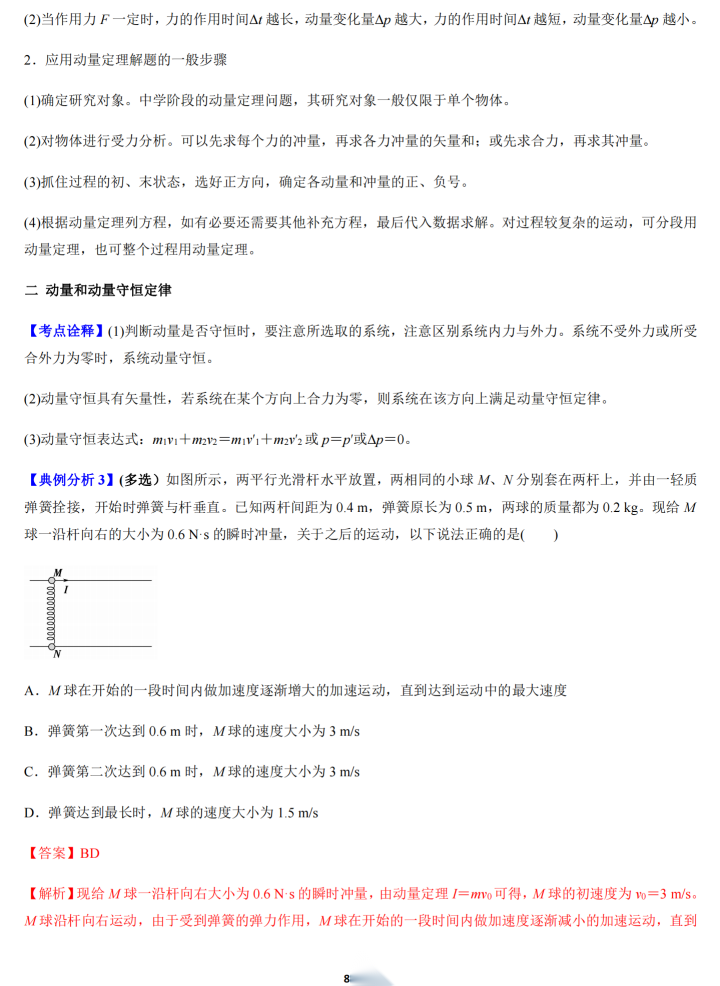 (2)当作用力 $F$ 一定时，力的作用时间$\Delta t$ 越长，动量变化量$\Delta p$ 越大，力的作用时间$\Delta t$ 越短，动量变化量$\Delta p$ 越小。

2．应用动量定理解题的一般步骤

(1)确定研究对象。中学阶段的动量定理问题，其研究对象一般仅限于单个物体。

(2)对物体进行受力分析。可以先求每个力的冲量，再求各力冲量的矢量和；或先求合力，再求其冲量。

(3)抓住过程的初、末状态，选好正方向，确定各动量和冲量的正、负号。

(4)根据动量定理列方程，如有必要还需要其他补充方程，最后代入数据求解。对过程较复杂的运动，可分段用动量定理，也可整个过程用动量定理。

二 动量和动量守恒定律

【考点诠释】(1)判断动量是否守恒时，要注意所选取的系统，注意区别系统内力与外力。系统不受外力或所受合外力为零时，系统动量守恒。

(2)动量守恒具有矢量性，若系统在某个方向上合力为零，则系统在该方向上满足动量守恒定律。

(3)动量守恒表达式：$m_1v_1+m_2v_2=m_1v'_1+m_2v'_2$ 或 $p=p'$或$\Delta p=0$。

【典例分析 3】(多选) 如图所示，两平行光滑杆水平放置，两相同的小球 $M$、$N$ 分别套在两杆上，并由一轻质弹簧拴接，开始时弹簧与杆垂直。已知两杆间距为 0.4 m，弹簧原长为 0.5 m，两球的质量都为 0.2 kg。现给 $M$ 球一沿杆向右的大小为 0.6 N·s 的瞬时冲量，关于之后的运动，以下说法正确的是(　　)

M
I
N

A．$M$ 球在开始的一段时间内做加速度逐渐增大的加速运动，直到达到运动中的最大速度

B．弹簧第一次达到 0.6 m 时，$M$ 球的速度大小为 3 m/s

C．弹簧第二次达到 0.6 m 时，$M$ 球的速度大小为 3 m/s

D．弹簧达到最长时，$M$ 球的速度大小为 1.5 m/s

【答案】BD

【解析】现给 $M$ 球一沿杆向右大小为 0.6 N·s 的瞬时冲量，由动量定理 $I=mv_0$ 可得，$M$ 球的初速度为 $v_0=3$ m/s。$M$ 球沿杆向右运动，由于受到弹簧的弹力作用，$M$ 球在开始的一段时间内做加速度逐渐减小的加速运动，直到

8